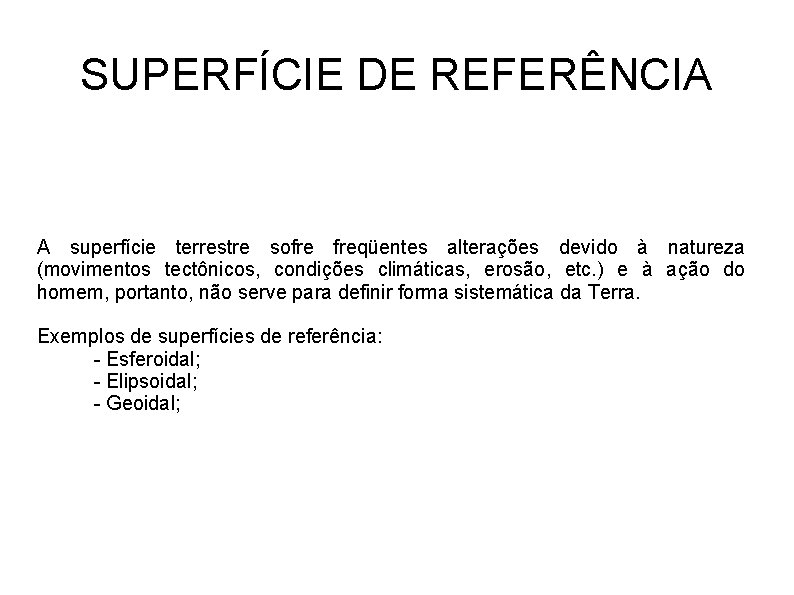 SUPERFÍCIE DE REFERÊNCIA

A superfície terrestre sofre freqüentes alterações devido à natureza (movimentos tectônicos, condições climáticas, erosão, etc.) e à ação do homem, portanto, não serve para definir forma sistemática da Terra.

Exemplos de superfícies de referência:
- Esferoidal;
- Elipsoidal;
- Geoidal;